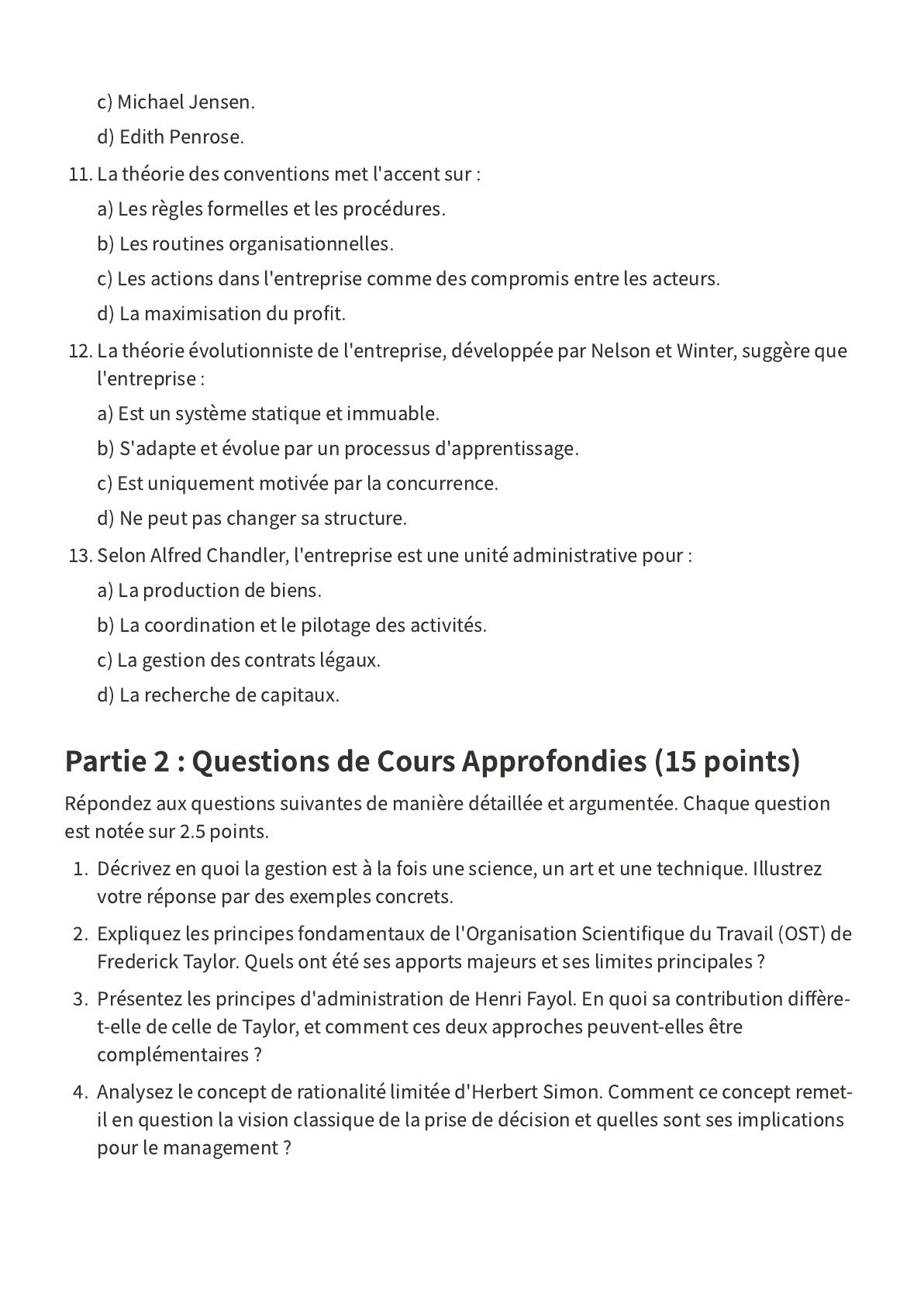 c) Michael Jensen.

d) Edith Penrose.

11. La théorie des conventions met l'accent sur :

a) Les règles formelles et les procédures.

b) Les routines organisationnelles.

c) Les actions dans l'entreprise comme des compromis entre les acteurs.

d) La maximisation du profit.

12. La théorie évolutionniste de l'entreprise, développée par Nelson et Winter, suggère que l'entreprise :

a) Est un système statique et immuable.

b) S'adapte et évolue par un processus d'apprentissage.

c) Est uniquement motivée par la concurrence.

d) Ne peut pas changer sa structure.

13. Selon Alfred Chandler, l'entreprise est une unité administrative pour :

a) La production de biens.

b) La coordination et le pilotage des activités.

c) La gestion des contrats légaux.

d) La recherche de capitaux.

Partie 2 : Questions de Cours Approfondies (15 points)

Répondez aux questions suivantes de manière détaillée et argumentée. Chaque question est notée sur 2.5 points.

1. Décrivez en quoi la gestion est à la fois une science, un art et une technique. Illustrez votre réponse par des exemples concrets.

2. Expliquez les principes fondamentaux de l'Organisation Scientifique du Travail (OST) de Frederick Taylor. Quels ont été ses apports majeurs et ses limites principales ?

3. Présentez les principes d'administration de Henri Fayol. En quoi sa contribution diffère-t-elle de celle de Taylor, et comment ces deux approches peuvent-elles être complémentaires ?

4. Analysez le concept de rationalité limitée d'Herbert Simon. Comment ce concept remet-il en question la vision classique de la prise de décision et quelles sont ses implications pour le management ?